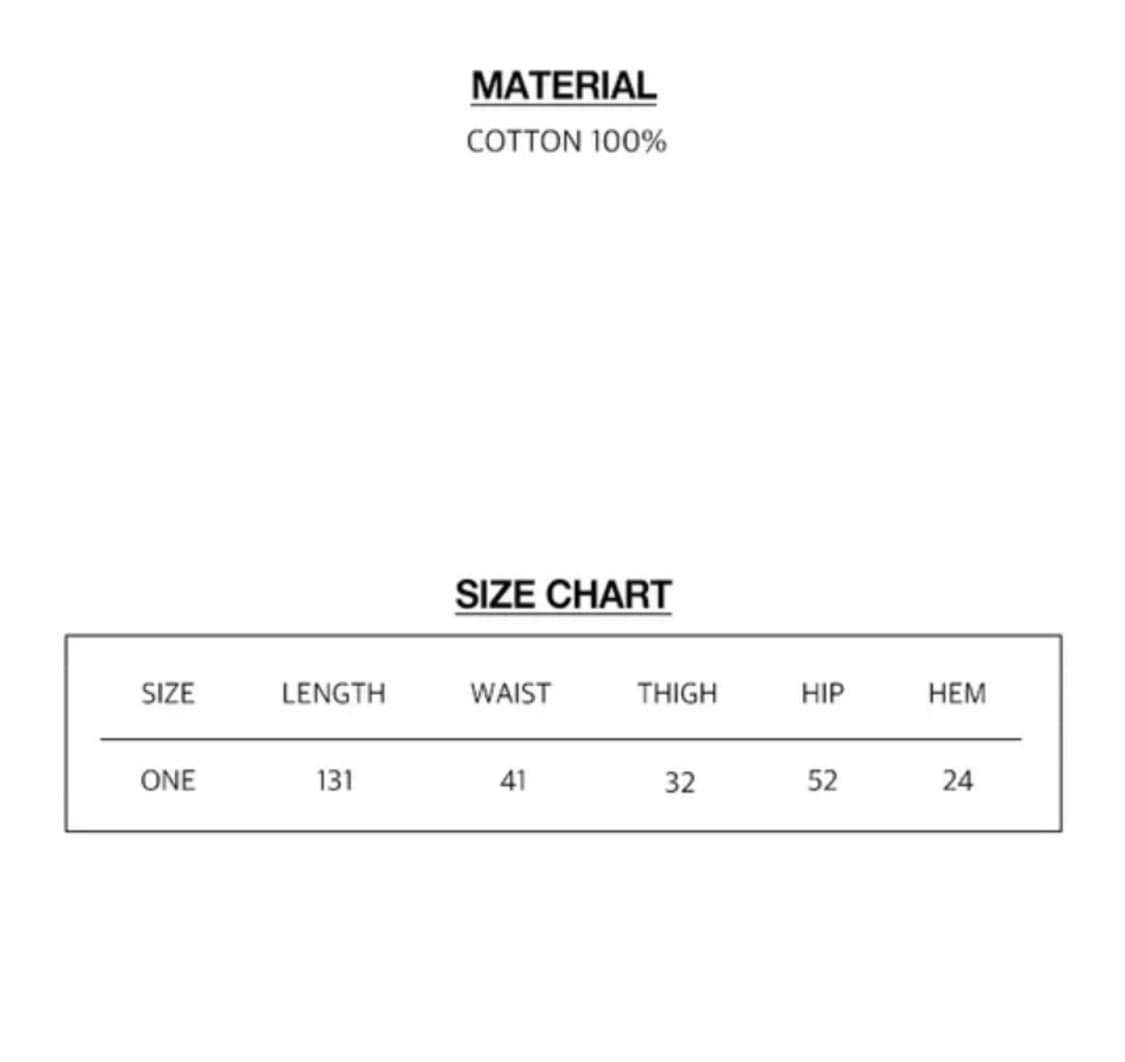 MATERIAL

COTTON 100%

SIZE CHART

| SIZE | LENGTH | WAIST | THIGH | HIP | HEM |
|---|---|---|---|---|---|
| ONE | 131 | 41 | 32 | 52 | 24 |